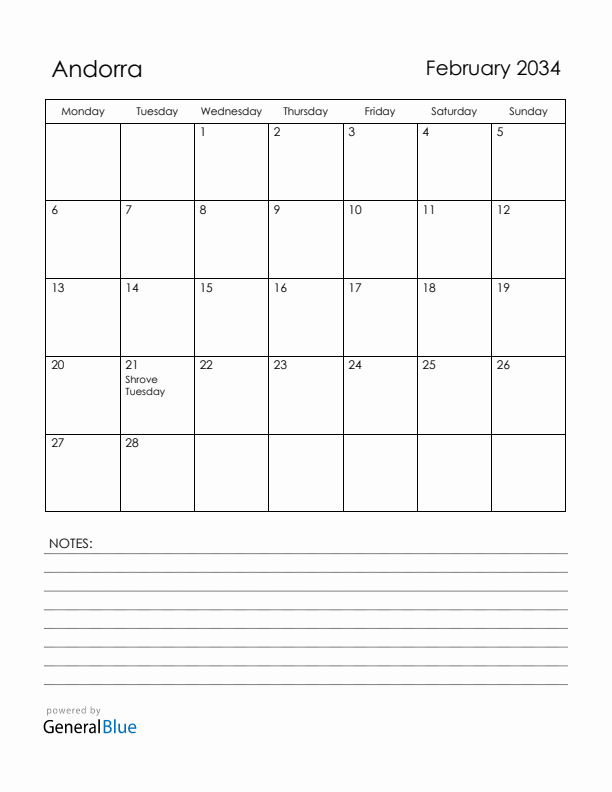 Andorra

February 2034

| Monday | Tuesday | Wednesday | Thursday | Friday | Saturday | Sunday |
|---|---|---|---|---|---|---|
| | | 1 | 2 | 3 | 4 | 5 |
| 6 | 7 | 8 | 9 | 10 | 11 | 12 |
| 13 | 14 | 15 | 16 | 17 | 18 | 19 |
| 20 | 21 Shrove Tuesday | 22 | 23 | 24 | 25 | 26 |
| 27 | 28 | | | | | |

NOTES:

powered by
GeneralBlue